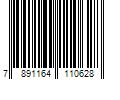 7 891164 110628